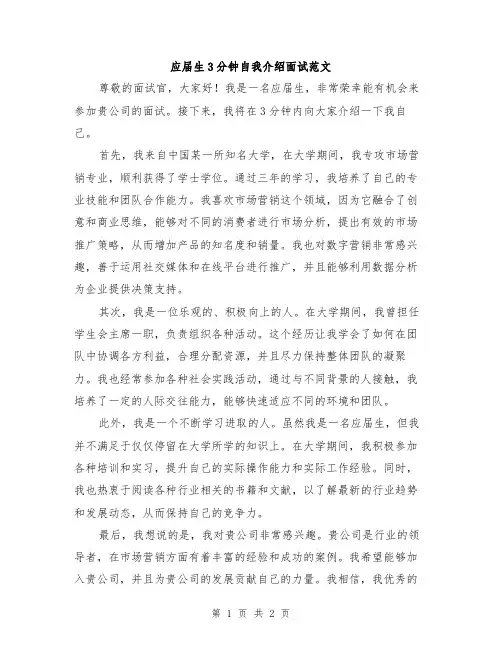 应届生3分钟自我介绍面试范文

尊敬的面试官，大家好！我是一名应届生，非常荣幸能有机会来参加贵公司的面试。接下来，我将在3分钟内向大家介绍一下我自己。

首先，我来自中国某一所知名大学，在大学期间，我专攻市场营销专业，顺利获得了学士学位。通过三年的学习，我培养了自己的专业技能和团队合作能力。我喜欢市场营销这个领域，因为它融合了创意和商业思维，能够对不同的消费者进行市场分析，提出有效的市场推广策略，从而增加产品的知名度和销量。我也对数字营销非常感兴趣，善于运用社交媒体和在线平台进行推广，并且能够利用数据分析为企业提供决策支持。

其次，我是一位乐观的、积极向上的人。在大学期间，我曾担任学生会主席一职，负责组织各种活动。这个经历让我学会了如何在团队中协调各方利益，合理分配资源，并且尽力保持整体团队的凝聚力。我也经常参加各种社会实践活动，通过与不同背景的人接触，我培养了一定的人际交往能力，能够快速适应不同的环境和团队。

此外，我是一个不断学习进取的人。虽然我是一名应届生，但我并不满足于仅仅停留在大学所学的知识上。在大学期间，我积极参加各种培训和实习，提升自己的实际操作能力和实际工作经验。同时，我也热衷于阅读各种行业相关的书籍和文献，以了解最新的行业趋势和发展动态，从而保持自己的竞争力。

最后，我想说的是，我对贵公司非常感兴趣。贵公司是行业的领导者，在市场营销方面有着丰富的经验和成功的案例。我希望能够加入贵公司，并且为贵公司的发展贡献自己的力量。我相信，我优秀的

第 1 页 共 2 页